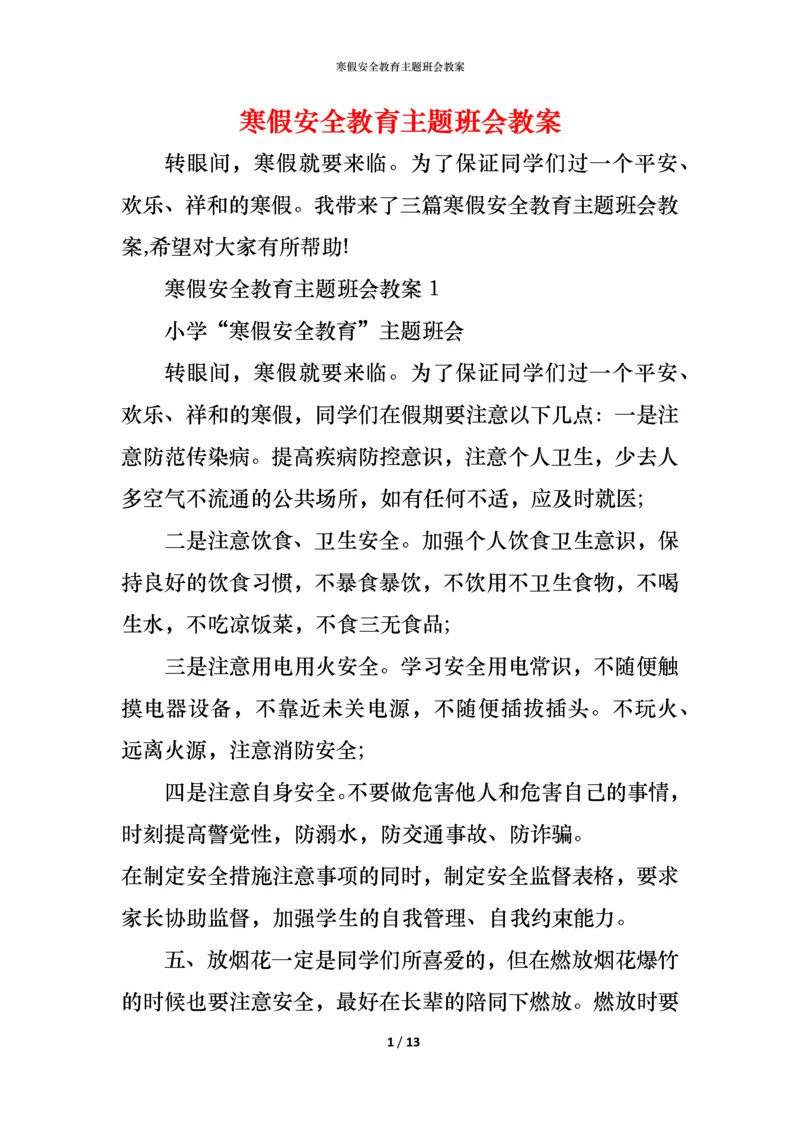 寒假安全教育主题班会教案

寒假安全教育主题班会教案

转眼间，寒假就要来临。为了保证同学们过一个平安、欢乐、祥和的寒假。我带来了三篇寒假安全教育主题班会教案,希望对大家有所帮助!

寒假安全教育主题班会教案 1

小学“寒假安全教育”主题班会

转眼间，寒假就要来临。为了保证同学们过一个平安、欢乐、祥和的寒假，同学们在假期要注意以下几点：一是注意防范传染病。提高疾病防控意识，注意个人卫生，少去人多空气不流通的公共场所，如有任何不适，应及时就医;

二是注意饮食、卫生安全。加强个人饮食卫生意识，保持良好的饮食习惯，不暴食暴饮，不饮用不卫生食物，不喝生水，不吃凉饭菜，不食三无食品;

三是注意用电用火安全。学习安全用电常识，不随便触摸电器设备，不靠近未关电源，不随便插拔插头。不玩火、远离火源，注意消防安全;

四是注意自身安全。不要做危害他人和危害自己的事情，时刻提高警觉性，防溺水，防交通事故、防诈骗。
在制定安全措施注意事项的同时，制定安全监督表格，要求家长协助监督，加强学生的自我管理、自我约束能力。

五、放烟花一定是同学们所喜爱的，但在燃放烟花爆竹的时候也要注意安全，最好在长辈的陪同下燃放。燃放时要

1 / 13